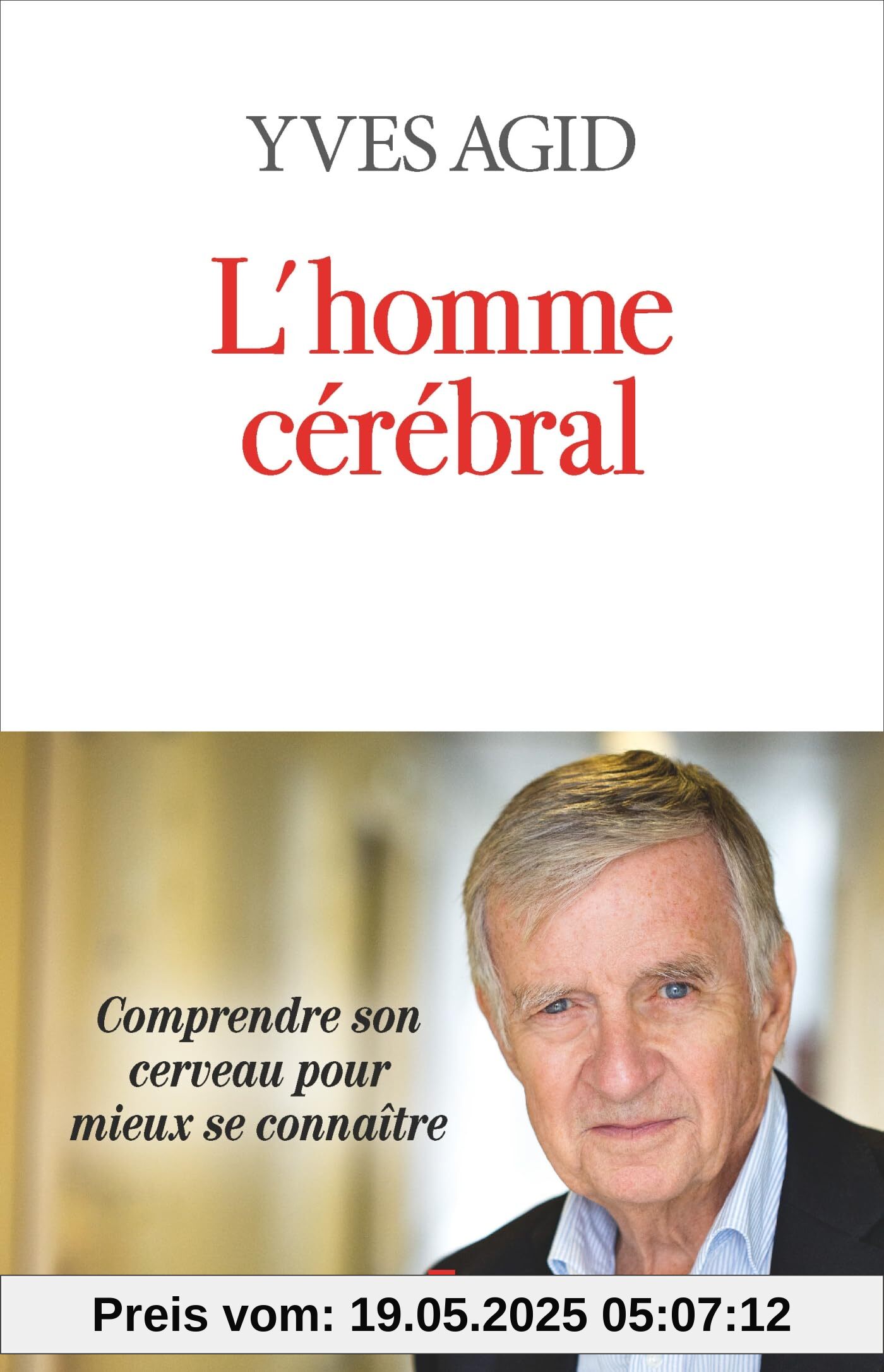 YVES AGID

L'homme cérébral

Comprendre son cerveau pour mieux se connaître

Preis vom: 19.05.2025 05:07:12